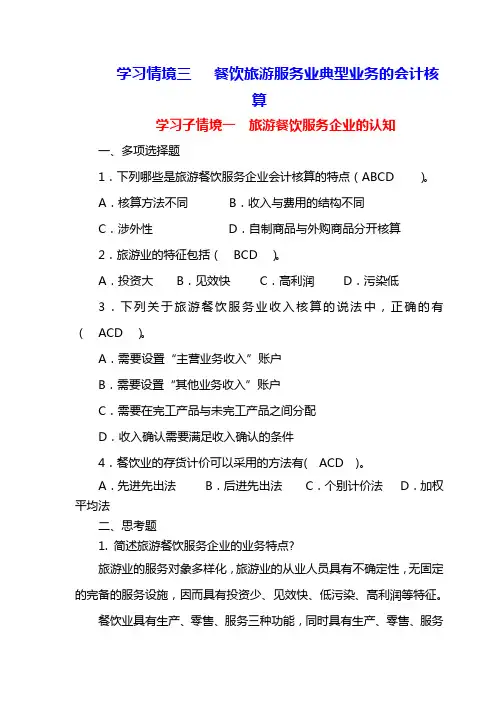 学习情境三　餐饮旅游服务业典型业务的会计核算

学习子情境一　旅游餐饮服务企业的认知

一、多项选择题

1．下列哪些是旅游餐饮服务企业会计核算的特点（ABCD　）。

A．核算方法不同　　B．收入与费用的结构不同

C．涉外性　　　　　D．自制商品与外购商品分开核算

2．旅游业的特征包括（　BCD　）。

A．投资大　B．见效快　C．高利润　D．污染低

3．下列关于旅游餐饮服务业收入核算的说法中，正确的有（　ACD　）。

A．需要设置“主营业务收入”账户

B．需要设置“其他业务收入”账户

C．需要在完工产品与未完工产品之间分配

D．收入确认需要满足收入确认的条件

4．餐饮业的存货计价可以采用的方法有(　ACD　)。

A．先进先出法　B．后进先出法　C．个别计价法　D．加权平均法

二、思考题

1. 简述旅游餐饮服务企业的业务特点?

旅游业的服务对象多样化，旅游业的从业人员具有不确定性，无固定的完备的服务设施，因而具有投资少、见效快、低污染、高利润等特征。

餐饮业具有生产、零售、服务三种功能，同时具有生产、零售、服务